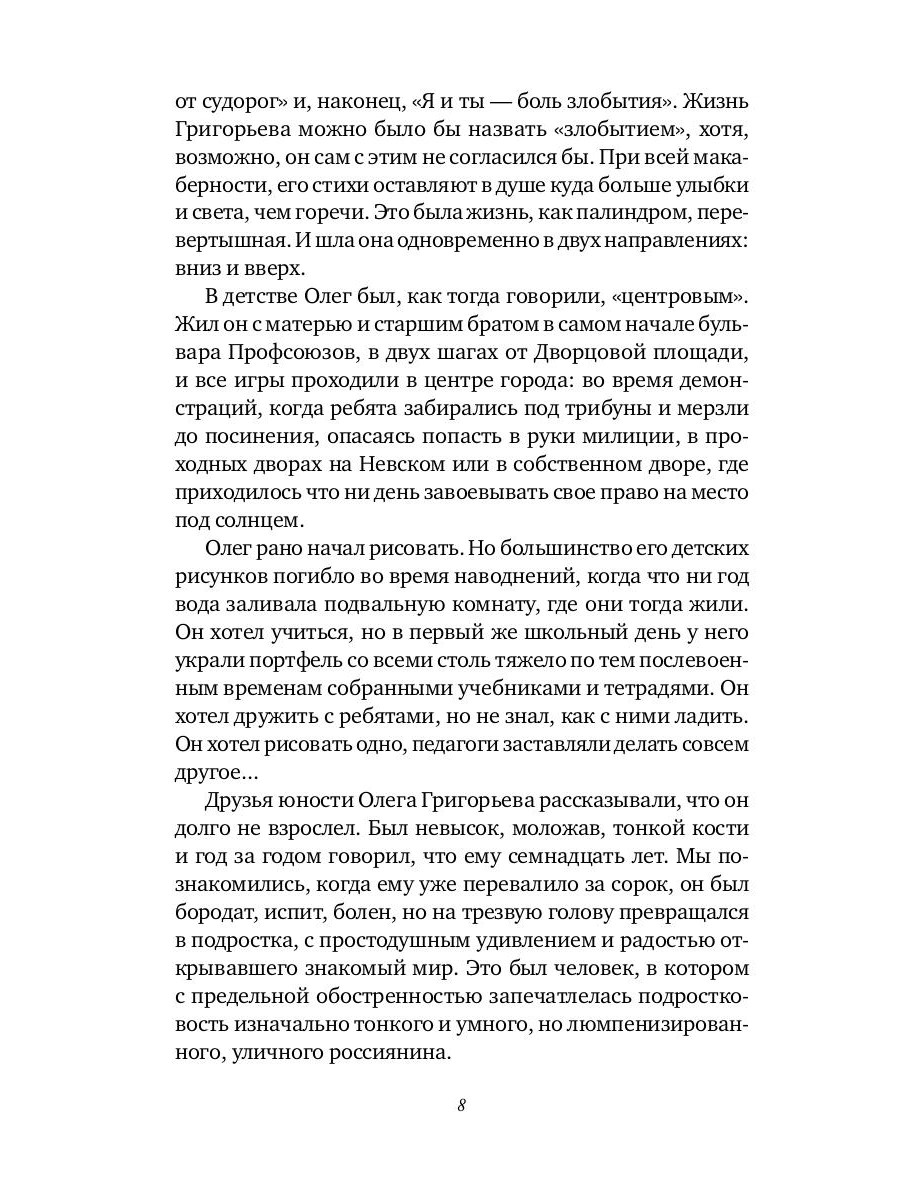 от судорог» и, наконец, «Я и ты — боль злобытия». Жизнь Григорьева можно было бы назвать «злобытием», хотя, возможно, он сам с этим не согласился бы. При всей макаберности, его стихи оставляют в душе куда больше улыбки и света, чем горечи. Это была жизнь, как палиндром, перевертышная. И шла она одновременно в двух направлениях: вниз и вверх.

В детстве Олег был, как тогда говорили, «центровым». Жил он с матерью и старшим братом в самом начале бульвара Профсоюзов, в двух шагах от Дворцовой площади, и все игры проходили в центре города: во время демонстраций, когда ребята забирались под трибуны и мерзли до посинения, опасаясь попасть в руки милиции, в проходных дворах на Невском или в собственном дворе, где приходилось что ни день завоевывать свое право на место под солнцем.

Олег рано начал рисовать. Но большинство его детских рисунков погибло во время наводнений, когда что ни год вода заливала подвальную комнату, где они тогда жили. Он хотел учиться, но в первый же школьный день у него украли портфель со всеми столь тяжело по тем послевоенным временам собранными учебниками и тетрадями. Он хотел дружить с ребятами, но не знал, как с ними ладить. Он хотел рисовать одно, педагоги заставляли делать совсем другое...

Друзья юности Олега Григорьева рассказывали, что он долго не взрослел. Был невысок, моложав, тонкой кости и год за годом говорил, что ему семнадцать лет. Мы познакомились, когда ему уже перевалило за сорок, он был бородат, испит, болен, но на трезвую голову превращался в подростка, с простодушным удивлением и радостью открывавшего знакомый мир. Это был человек, в котором с предельной обостренностью запечатлелась подростковость изначально тонкого и умного, но люмпенизированного, уличного россиянина.

8